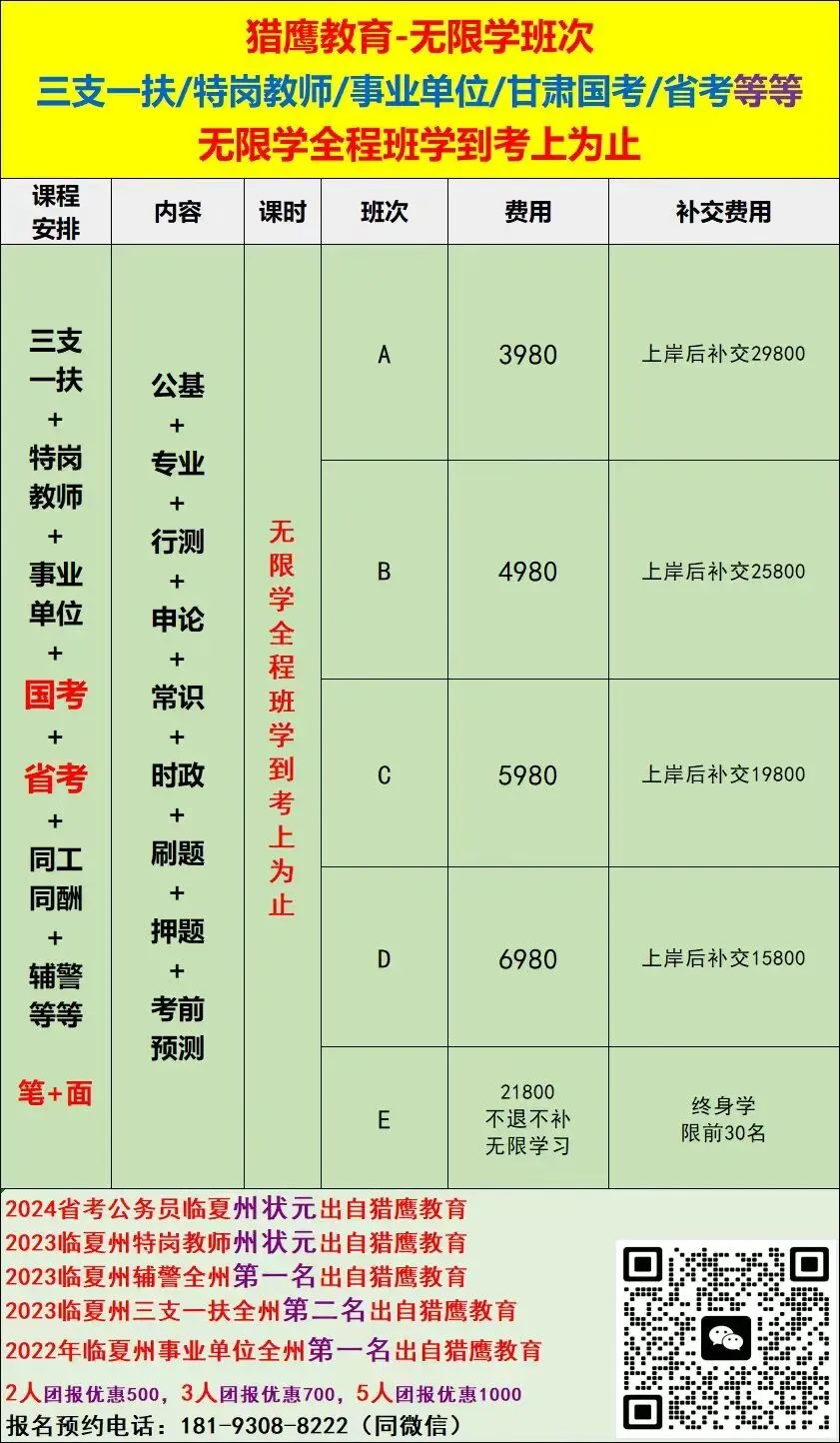 猎鹰教育-无限学班次
三支一扶/特岗教师/事业单位/甘肃国考/省考等等
无限学全程班学到考上为止

| 课程安排 | 内容 | 课时 | 班次 | 费用 | 补交费用 |
|---|---|---|---|---|---|
| 三支一扶 + 特岗教师 + 事业单位 + 国考 + 省考 + 同工同酬 + 辅警等等 笔+面 | 公基 + 专业 + 行测 + 申论 + 常识 + 时政 + 刷题 + 押题 + 考前预测 | 无限学全程班学到考上为止 | A | 3980 | 上岸后补交29800 |
| | | | B | 4980 | 上岸后补交25800 |
| | | | C | 5980 | 上岸后补交19800 |
| | | | D | 6980 | 上岸后补交15800 |
| | | | E | 21800 不退不补 无限学习 | 终身学 限前30名 |

2024省考公务员临夏州状元出自猎鹰教育
2023临夏州特岗教师州状元出自猎鹰教育
2023临夏州辅警全州第一名出自猎鹰教育
2023临夏州三支一扶全州第二名出自猎鹰教育
2022年临夏州事业单位全州第一名出自猎鹰教育
2人团报优惠500，3人团报优惠700，5人团报优惠1000
报名预约电话：181-9308-8222（同微信）